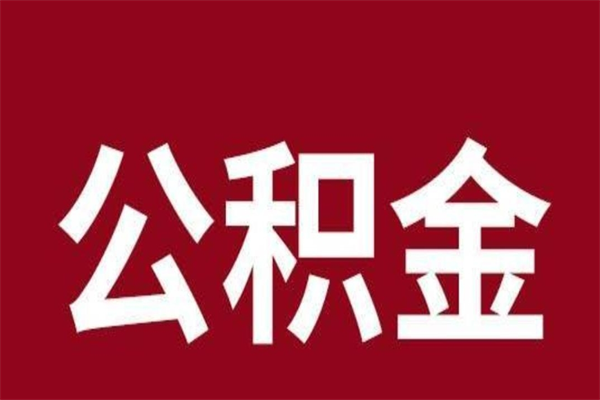 公积金